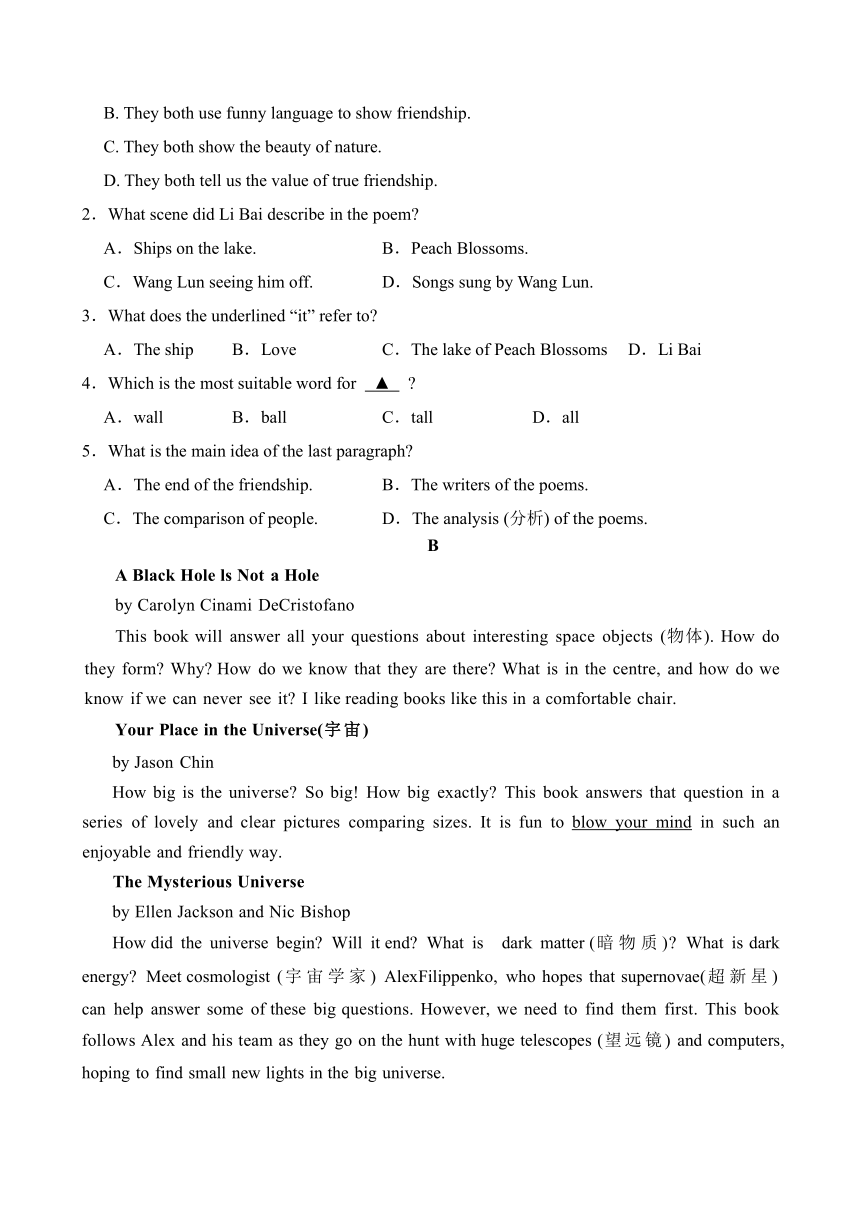 B. They both use funny language to show friendship.

C. They both show the beauty of nature.

D. They both tell us the value of true friendship.

2．What scene did Li Bai describe in the poem?

A．Ships on the lake.　　　　B．Peach Blossoms.

C．Wang Lun seeing him off.　　　　D．Songs sung by Wang Lun.

3．What does the underlined “it” refer to?

A．The ship　　B．Love　　C．The lake of Peach Blossoms　　D．Li Bai

4．Which is the most suitable word for ▲ ?

A．wall　　B．ball　　C．tall　　D．all

5．What is the main idea of the last paragraph?

A．The end of the friendship.　　　　B．The writers of the poems.

C．The comparison of people.　　　　D．The analysis (分析) of the poems.

B

A Black Hole ls Not a Hole

by Carolyn Cinami DeCristofano

This book will answer all your questions about interesting space objects (物体). How do they form? Why? How do we know that they are there? What is in the centre, and how do we know if we can never see it? I like reading books like this in a comfortable chair.

Your Place in the Universe(宇宙)

by Jason Chin

How big is the universe? So big! How big exactly? This book answers that question in a series of lovely and clear pictures comparing sizes. It is fun to blow your mind in such an enjoyable and friendly way.

The Mysterious Universe

by Ellen Jackson and Nic Bishop

How did the universe begin? Will it end? What is dark matter (暗物质)? What is dark energy? Meet cosmologist (宇宙学家) AlexFilippenko, who hopes that supernovae(超新星) can help answer some of these big questions. However, we need to find them first. This book follows Alex and his team as they go on the hunt with huge telescopes (望远镜) and computers, hoping to find small new lights in the big universe.